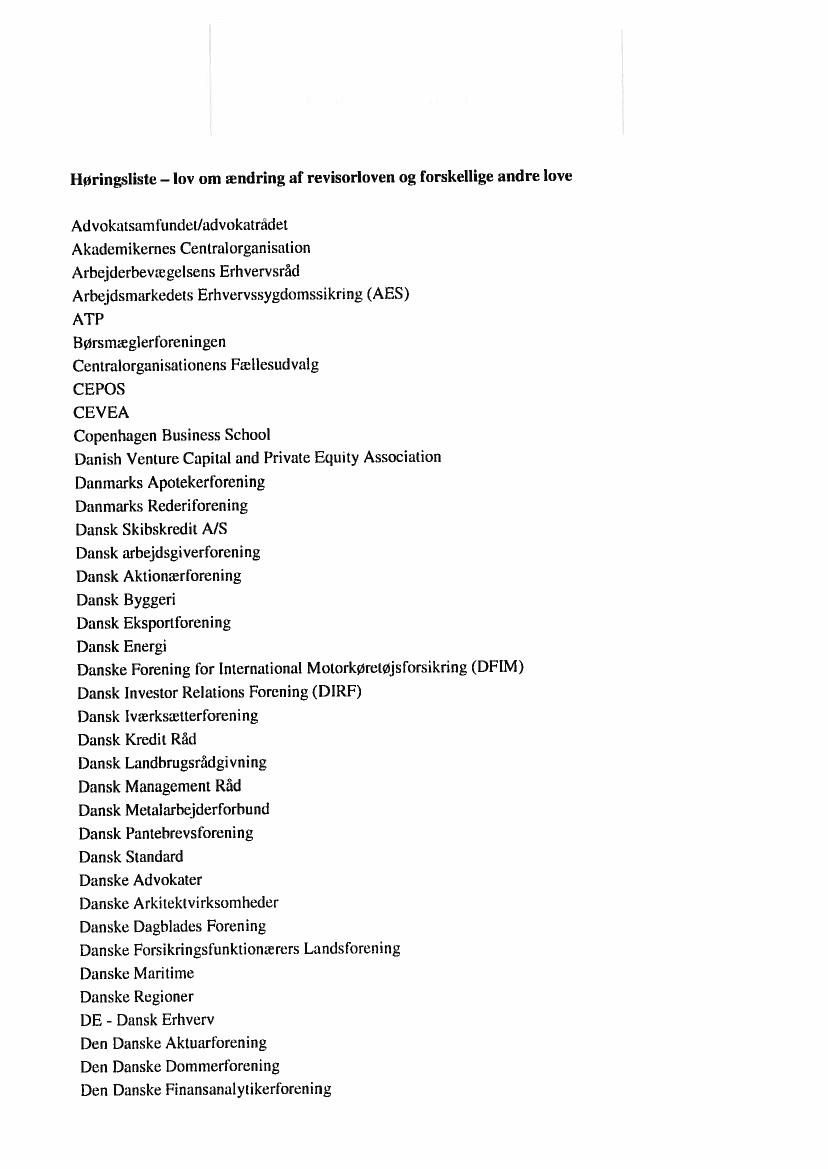 **Høringsliste – lov om ændring af revisorloven og forskellige andre love**

Advokatsamfundet/advokatrådet
Akademikernes Centralorganisation
Arbejderbevægelsens Erhvervsråd
Arbejdsmarkedets Erhvervssygdomssikring (AES)
ATP
Børsmæglerforeningen
Centralorganisationens Fællesudvalg
CEPOS
CEVEA
Copenhagen Business School
Danish Venture Capital and Private Equity Association
Danmarks Apotekerforening
Danmarks Rederiforening
Dansk Skibskredit A/S
Dansk arbejdsgiverforening
Dansk Aktionærforening
Dansk Byggeri
Dansk Eksportforening
Dansk Energi
Danske Forening for International Motorkøretøjsforsikring (DFIM)
Dansk Investor Relations Forening (DIRF)
Dansk Iværksætterforening
Dansk Kredit Råd
Dansk Landbrugsrådgivning
Dansk Management Råd
Dansk Metalarbejderforbund
Dansk Pantebrevsforening
Dansk Standard
Danske Advokater
Danske Arkitektvirksomheder
Danske Dagblades Forening
Danske Forsikringsfunktionærers Landsforening
Danske Maritime
Danske Regioner
DE - Dansk Erhverv
Den Danske Aktuarforening
Den Danske Dommerforening
Den Danske Finansanalytikerforening